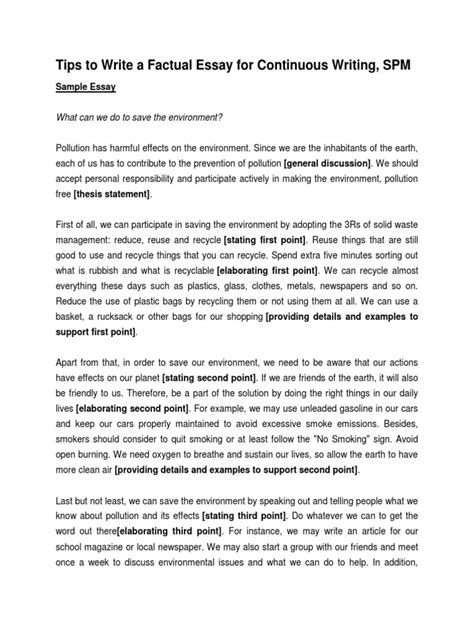 Tips to Write a Factual Essay for Continuous Writing, SPM

Sample Essay

What can we do to save the environment?

Pollution has harmful effects on the environment. Since we are the inhabitants of the earth, each of us has to contribute to the prevention of pollution [general discussion]. We should accept personal responsibility and participate actively in making the environment, pollution free [thesis statement].

First of all, we can participate in saving the environment by adopting the 3Rs of solid waste management: reduce, reuse and recycle [stating first point]. Reuse things that are still good to use and recycle things that you can recycle. Spend extra five minutes sorting out what is rubbish and what is recyclable [elaborating first point]. We can recycle almost everything these days such as plastics, glass, clothes, metals, newspapers and so on. Reduce the use of plastic bags by recycling them or not using them at all. We can use a basket, a rucksack or other bags for our shopping [providing details and examples to support first point].

Apart from that, in order to save our environment, we need to be aware that our actions have effects on our planet [stating second point]. If we are friends of the earth, it will also be friendly to us. Therefore, be a part of the solution by doing the right things in our daily lives [elaborating second point]. For example, we may use unleaded gasoline in our cars and keep our cars properly maintained to avoid excessive smoke emissions. Besides, smokers should consider to quit smoking or at least follow the "No Smoking" sign. Avoid open burning. We need oxygen to breathe and sustain our lives, so allow the earth to have more clean air [providing details and examples to support second point].

Last but not least, we can save the environment by speaking out and telling people what we know about pollution and its effects [stating third point]. Do whatever we can to get the word out there[elaborating third point]. For instance, we may write an article for our school magazine or local newspaper. We may also start a group with our friends and meet once a week to discuss environmental issues and what we can do to help. In addition,